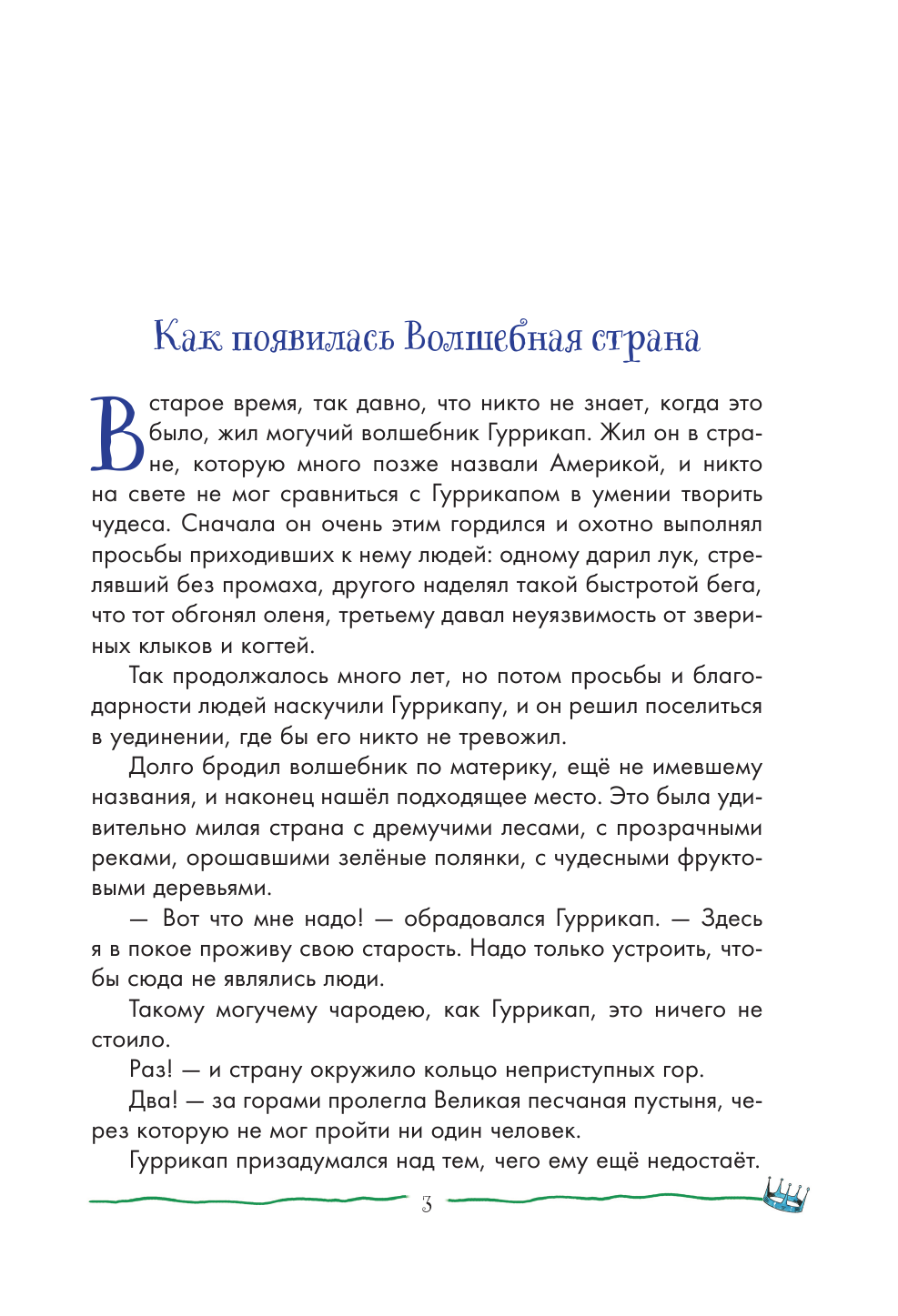 Как появилась Волшебная страна

В старое время, так давно, что никто не знает, когда это было, жил могучий волшебник Гуррикап. Жил он в стране, которую много позже назвали Америкой, и никто на свете не мог сравниться с Гуррикапом в умении творить чудеса. Сначала он очень этим гордился и охотно выполнял просьбы приходивших к нему людей: одному дарил лук, стрелявший без промаха, другого наделял такой быстротой бега, что тот обгонял оленя, третьему давал неуязвимость от звериных клыков и когтей.

Так продолжалось много лет, но потом просьбы и благодарности людей наскучили Гуррикапу, и он решил поселиться в уединении, где бы его никто не тревожил.

Долго бродил волшебник по материку, ещё не имевшему названия, и наконец нашёл подходящее место. Это была удивительно милая страна с дремучими лесами, с прозрачными реками, орошавшими зелёные полянки, с чудесными фруктовыми деревьями.

— Вот что мне надо! — обрадовался Гуррикап. — Здесь я в покое проживу свою старость. Надо только устроить, чтобы сюда не являлись люди.

Такому могучему чародею, как Гуррикап, это ничего не стоило.

Раз! — и страну окружило кольцо неприступных гор.

Два! — за горами пролегла Великая песчаная пустыня, через которую не мог пройти ни один человек.

Гуррикап призадумался над тем, чего ему ещё недостаёт.

3